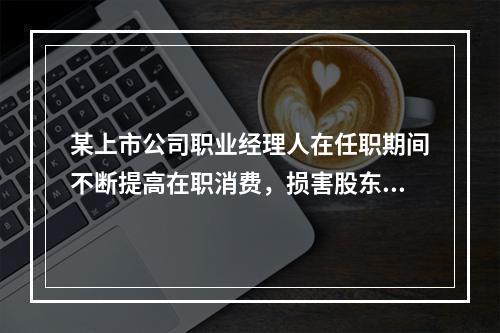 某上市公司职业经理人在任职期间不断提高在职消费，损害股东...